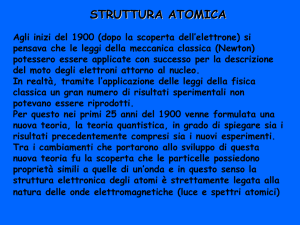 STRUTTURA ATOMICA

Agli inizi del 1900 (dopo la scoperta dell'elettrone) si pensava che le leggi della meccanica classica (Newton) potessero essere applicate con successo per la descrizione del moto degli elettroni attorno al nucleo.
In realtà, tramite l'applicazione delle leggi della fisica classica un gran numero di risultati sperimentali non potevano essere riprodotti.
Per questo nei primi 25 anni del 1900 venne formulata una nuova teoria, la teoria quantistica, in grado di spiegare sia i risultati precedentemente compresi sia i nuovi esperimenti.
Tra i cambiamenti che portarono allo sviluppo di questa nuova teoria fu la scoperta che le particelle possiedono proprietà simili a quelle di un'onda e in questo senso la struttura elettronica degli atomi è strettamente legata alla natura delle onde elettromagnetiche (luce e spettri atomici)